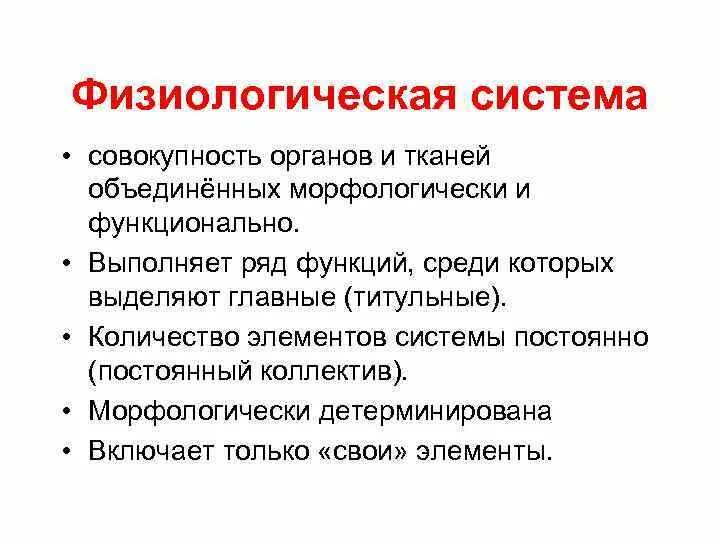 Физиологическая система

• совокупность органов и тканей объединённых морфологически и функционально.
• Выполняет ряд функций, среди которых выделяют главные (титульные).
• Количество элементов системы постоянно (постоянный коллектив).
• Морфологически детерминирована
• Включает только «свои» элементы.